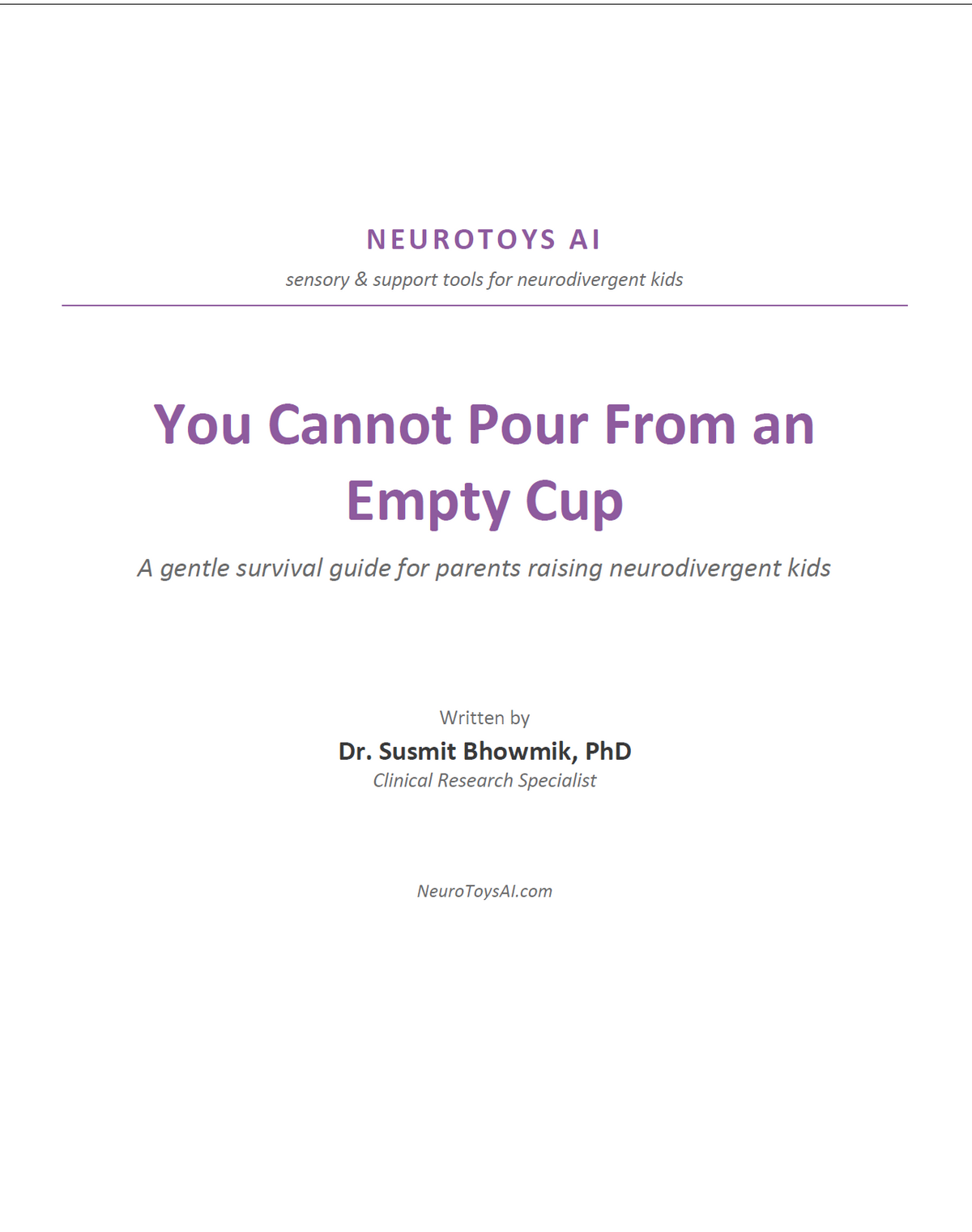 NEUROTOYS AI

sensory & support tools for neurodivergent kids

You Cannot Pour From an Empty Cup

A gentle survival guide for parents raising neurodivergent kids

Written by

Dr. Susmit Bhowmik, PhD

Clinical Research Specialist

NeuroToysAI.com